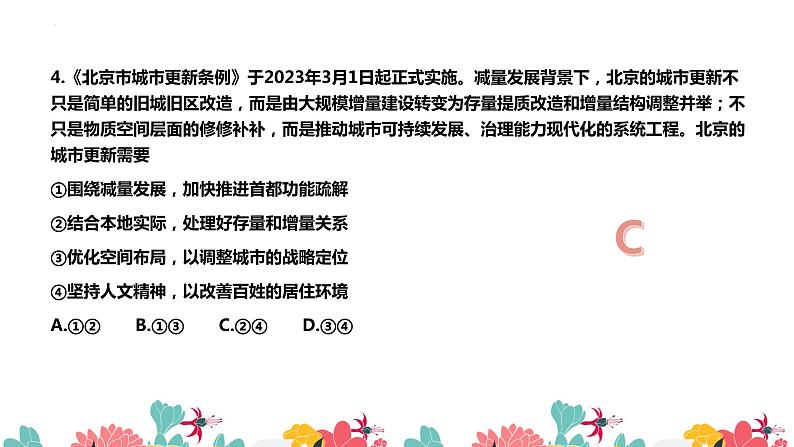 4.《北京市城市更新条例》于2023年3月1日起正式实施。减量发展背景下，北京的城市更新不只是简单的旧城旧区改造，而是由大规模增量建设转变为存量提质改造和增量结构调整并举；不只是物质空间层面的修修补补，而是推动城市可持续发展、治理能力现代化的系统工程。北京的城市更新需要

①围绕减量发展，加快推进首都功能疏解

②结合本地实际，处理好存量和增量关系

③优化空间布局，以调整城市的战略定位

④坚持人文精神，以改善百姓的居住环境

A.①②　　B.①③　　C.②④　　D.③④

C